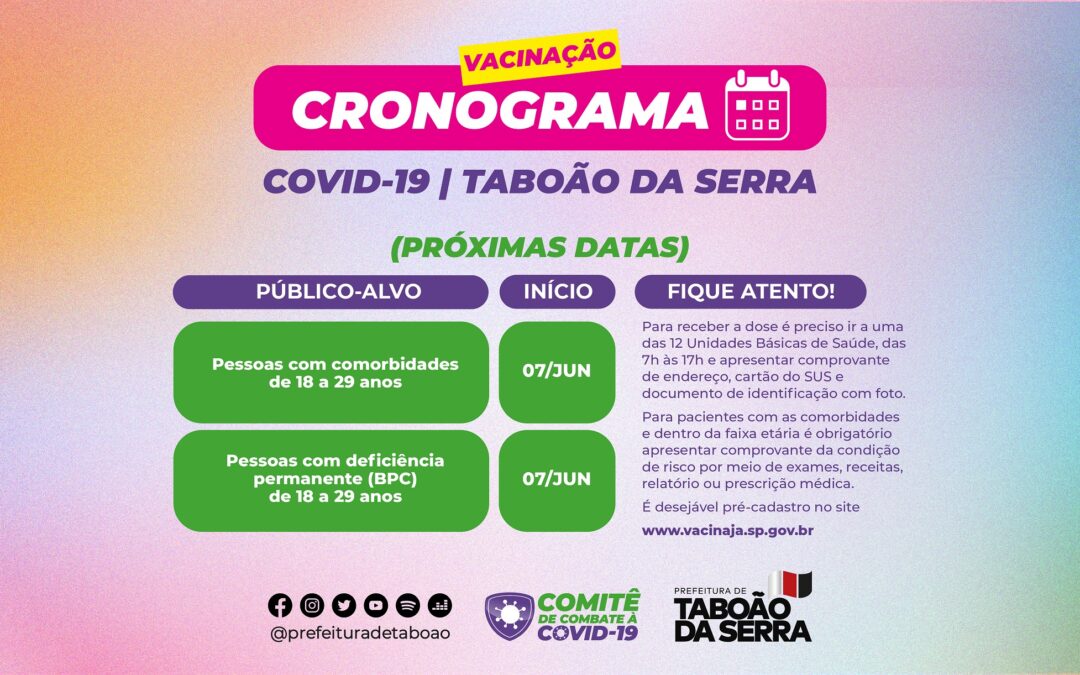 VACINAÇÃO
CRONOGRAMA

COVID-19 | TABOÃO DA SERRA

(PRÓXIMAS DATAS)

| PÚBLICO-ALVO | INÍCIO |
|---|---|
| Pessoas com comorbidades de 18 a 29 anos | 07/JUN |
| Pessoas com deficiência permanente (BPC) de 18 a 29 anos | 07/JUN |

FIQUE ATENTO!

Para receber a dose é preciso ir a uma das 12 Unidades Básicas de Saúde, das 7h às 17h e apresentar comprovante de endereço, cartão do SUS e documento de identificação com foto.

Para pacientes com as comorbidades e dentro da faixa etária é obrigatório apresentar comprovante da condição de risco por meio de exames, receitas, relatório ou prescrição médica.

É desejável pré-cadastro no site

www.vacinaja.sp.gov.br

@prefeituradetaboao

COMITÊ DE COMBATE À COVID-19

PREFEITURA DE TABOÃO DA SERRA